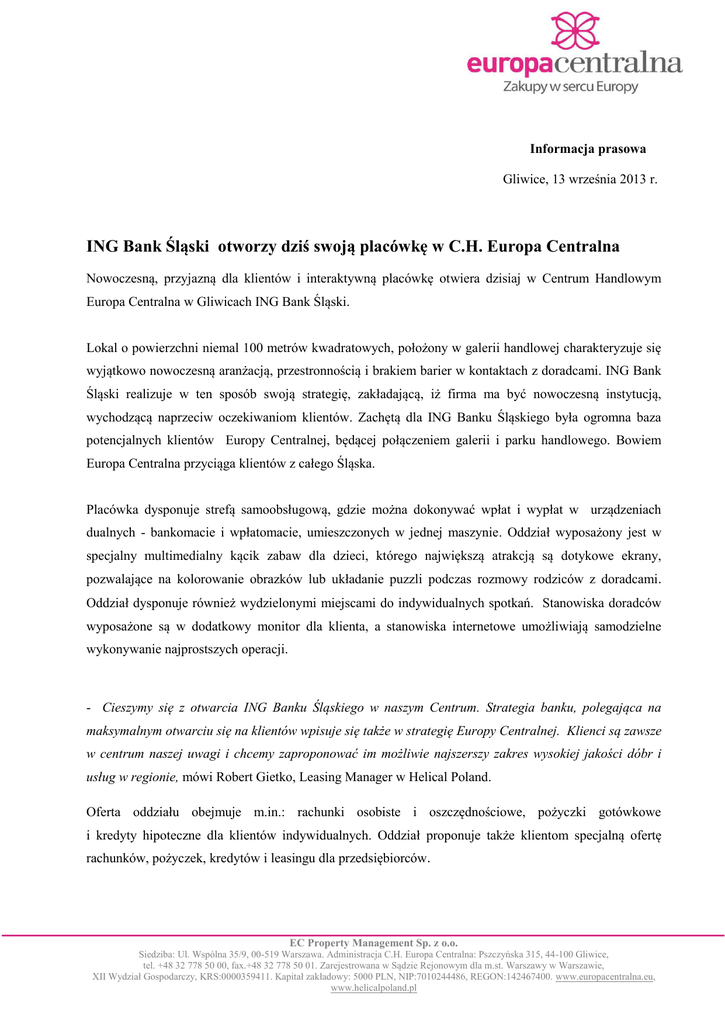 europacentralna
Zakupy w sercu Europy

Informacja prasowa

Gliwice, 13 września 2013 r.

ING Bank Śląski otworzy dziś swoją placówkę w C.H. Europa Centralna

Nowoczesną, przyjazną dla klientów i interaktywną placówkę otwiera dzisiaj w Centrum Handlowym Europa Centralna w Gliwicach ING Bank Śląski.

Lokal o powierzchni niemal 100 metrów kwadratowych, położony w galerii handlowej charakteryzuje się wyjątkowo nowoczesną aranżacją, przestronnością i brakiem barier w kontaktach z doradcami. ING Bank Śląski realizuje w ten sposób swoją strategię, zakładającą, iż firma ma być nowoczesną instytucją, wychodzącą naprzeciw oczekiwaniom klientów. Zachętą dla ING Banku Śląskiego była ogromna baza potencjalnych klientów Europy Centralnej, będącej połączeniem galerii i parku handlowego. Bowiem Europa Centralna przyciąga klientów z całego Śląska.

Placówka dysponuje strefą samoobsługową, gdzie można dokonywać wpłat i wypłat w urządzeniach dualnych - bankomacie i wpłatomacie, umieszczonych w jednej maszynie. Oddział wyposażony jest w specjalny multimedialny kącik zabaw dla dzieci, którego największą atrakcją są dotykowe ekrany, pozwalające na kolorowanie obrazków lub układanie puzzli podczas rozmowy rodziców z doradcami. Oddział dysponuje również wydzielonymi miejscami do indywidualnych spotkań. Stanowiska doradców wyposażone są w dodatkowy monitor dla klienta, a stanowiska internetowe umożliwiają samodzielne wykonywanie najprostszych operacji.

- Cieszymy się z otwarcia ING Banku Śląskiego w naszym Centrum. Strategia banku, polegająca na maksymalnym otwarciu się na klientów wpisuje się także w strategię Europy Centralnej. Klienci są zawsze w centrum naszej uwagi i chcemy zaproponować im możliwie najszerszy zakres wysokiej jakości dóbr i usług w regionie, mówi Robert Gietko, Leasing Manager w Helical Poland.

Oferta oddziału obejmuje m.in.: rachunki osobiste i oszczędnościowe, pożyczki gotówkowe i kredyty hipoteczne dla klientów indywidualnych. Oddział proponuje także klientom specjalną ofertę rachunków, pożyczek, kredytów i leasingu dla przedsiębiorców.

EC Property Management Sp. z o.o.
Siedziba: Ul. Wspólna 35/9, 00-519 Warszawa, Administracja C.H. Europa Centralna: Pszczyńska 315, 44-100 Gliwice, tel. +48 32 778 50 00, fax.+48 32 778 50 01. Zarejestrowana w Sądzie Rejonowym dla m.st. Warszawy w Warszawie, XII Wydział Gospodarczy, KRS:0000359411. Kapitał zakładowy: 5000 PLN, NIP:7010244486, REGON:142467400, www.europacentralna.eu, www.helicalpoland.pl